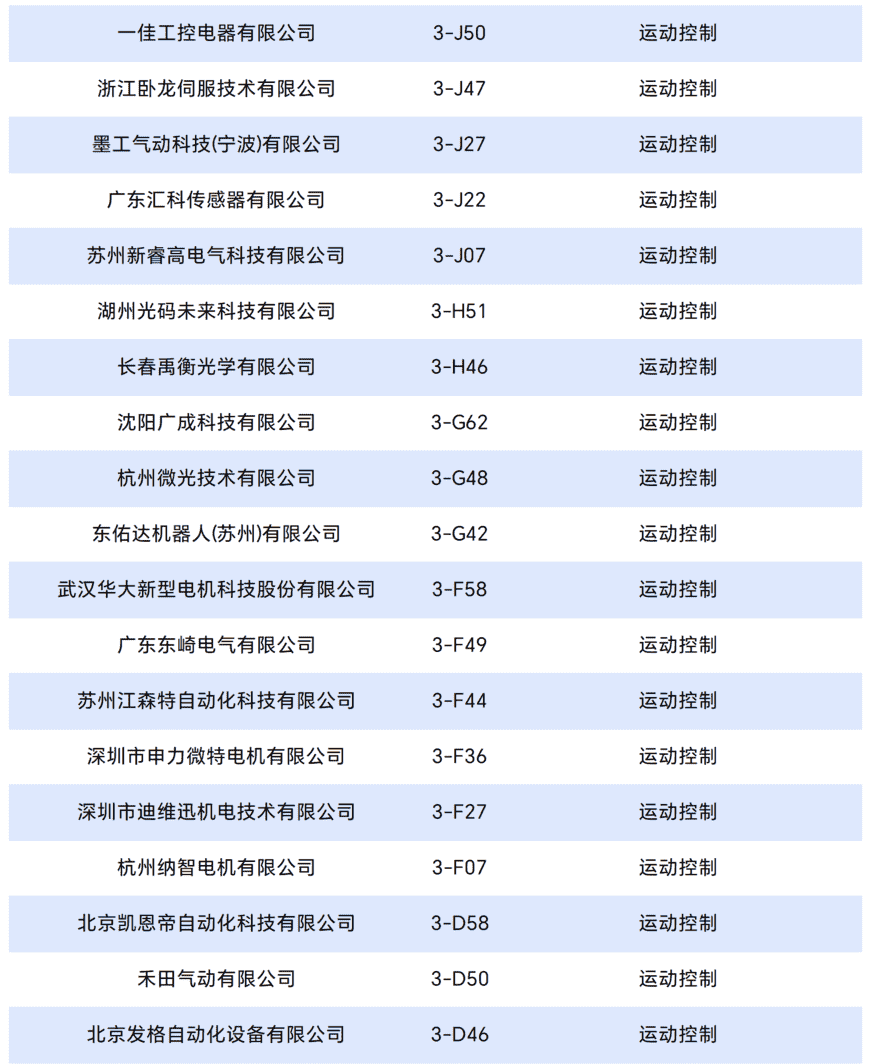 | | | |
|---|---|---|
| 一佳工控电器有限公司 | 3-J50 | 运动控制 |
| 浙江卧龙伺服技术有限公司 | 3-J47 | 运动控制 |
| 墨工气动科技(宁波)有限公司 | 3-J27 | 运动控制 |
| 广东汇科传感器有限公司 | 3-J22 | 运动控制 |
| 苏州新睿高电气科技有限公司 | 3-J07 | 运动控制 |
| 湖州光码未来科技有限公司 | 3-H51 | 运动控制 |
| 长春禹衡光学有限公司 | 3-H46 | 运动控制 |
| 沈阳广成科技有限公司 | 3-G62 | 运动控制 |
| 杭州微光技术有限公司 | 3-G48 | 运动控制 |
| 东佑达机器人(苏州)有限公司 | 3-G42 | 运动控制 |
| 武汉华大新型电机科技股份有限公司 | 3-F58 | 运动控制 |
| 广东东崎电气有限公司 | 3-F49 | 运动控制 |
| 苏州江森特自动化科技有限公司 | 3-F44 | 运动控制 |
| 深圳市申力微特电机有限公司 | 3-F36 | 运动控制 |
| 深圳市迪维迅机电技术有限公司 | 3-F27 | 运动控制 |
| 杭州纳智电机有限公司 | 3-F07 | 运动控制 |
| 北京凯恩帝自动化科技有限公司 | 3-D58 | 运动控制 |
| 禾田气动有限公司 | 3-D50 | 运动控制 |
| 北京发格自动化设备有限公司 | 3-D46 | 运动控制 |